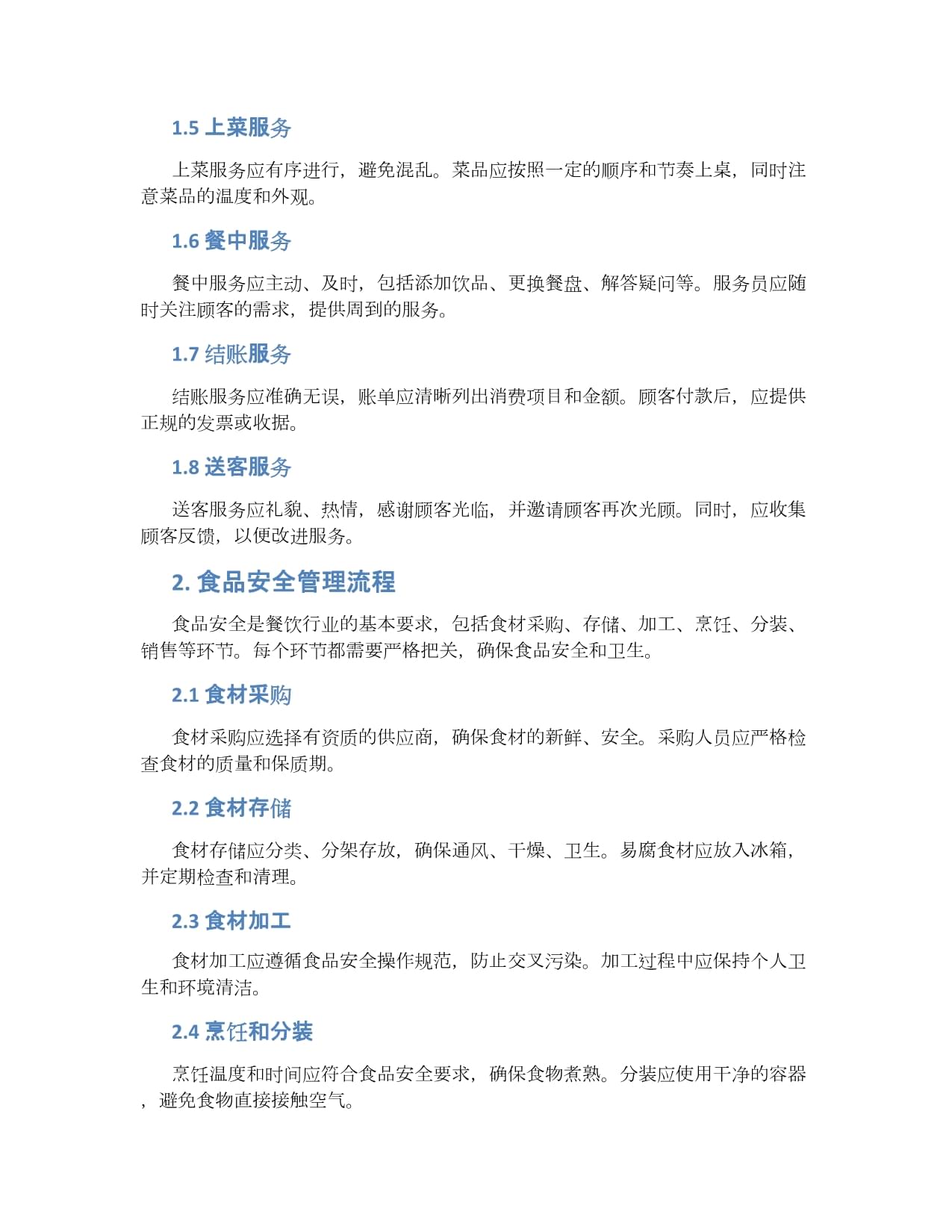 1.5 上菜服务

上菜服务应有序进行，避免混乱。菜品应按照一定的顺序和节奏上桌，同时注意菜品的温度和外观。

1.6 餐中服务

餐中服务应主动、及时，包括添加饮品、更换餐盘、解答疑问等。服务员应随时关注顾客的需求，提供周到的服务。

1.7 结账服务

结账服务应准确无误，账单应清晰列出消费项目和金额。顾客付款后，应提供正规的发票或收据。

1.8 送客服务

送客服务应礼貌、热情，感谢顾客光临，并邀请顾客再次光顾。同时，应收集顾客反馈，以便改进服务。

2. 食品安全管理流程

食品安全是餐饮行业的基本要求，包括食材采购、存储、加工、烹饪、分装、销售等环节。每个环节都需要严格把关，确保食品安全和卫生。

2.1 食材采购

食材采购应选择有资质的供应商，确保食材的新鲜、安全。采购人员应严格检查食材的质量和保质期。

2.2 食材存储

食材存储应分类、分架存放，确保通风、干燥、卫生。易腐食材应放入冰箱，并定期检查和清理。

2.3 食材加工

食材加工应遵循食品安全操作规范，防止交叉污染。加工过程中应保持个人卫生和环境清洁。

2.4 烹饪和分装

烹饪温度和时间应符合食品安全要求，确保食物煮熟。分装应使用干净的容器，避免食物直接接触空气。